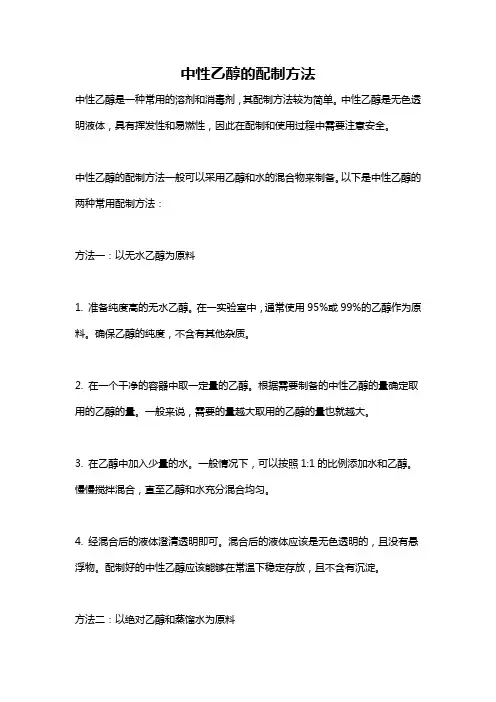 中性乙醇的配制方法

中性乙醇是一种常用的溶剂和消毒剂，其配制方法较为简单。中性乙醇是无色透明液体，具有挥发性和易燃性，因此在配制和使用过程中需要注意安全。

中性乙醇的配制方法一般可以采用乙醇和水的混合物来制备。以下是中性乙醇的两种常用配制方法：

方法一：以无水乙醇为原料

1. 准备纯度高的无水乙醇。在一实验室中，通常使用 95%或 99%的乙醇作为原料。确保乙醇的纯度，不含有其他杂质。

2. 在一个干净的容器中取一定量的乙醇。根据需要制备的中性乙醇的量确定取用的乙醇的量。一般来说，需要的量越大取用的乙醇的量也就越大。

3. 在乙醇中加入少量的水。一般情况下，可以按照 1:1 的比例添加水和乙醇。慢慢搅拌混合，直至乙醇和水充分混合均匀。

4. 经混合后的液体澄清透明即可。混合后的液体应该是无色透明的，且没有悬浮物。配制好的中性乙醇应该能够在常温下稳定存放，且不含有沉淀。

方法二：以绝对乙醇和蒸馏水为原料